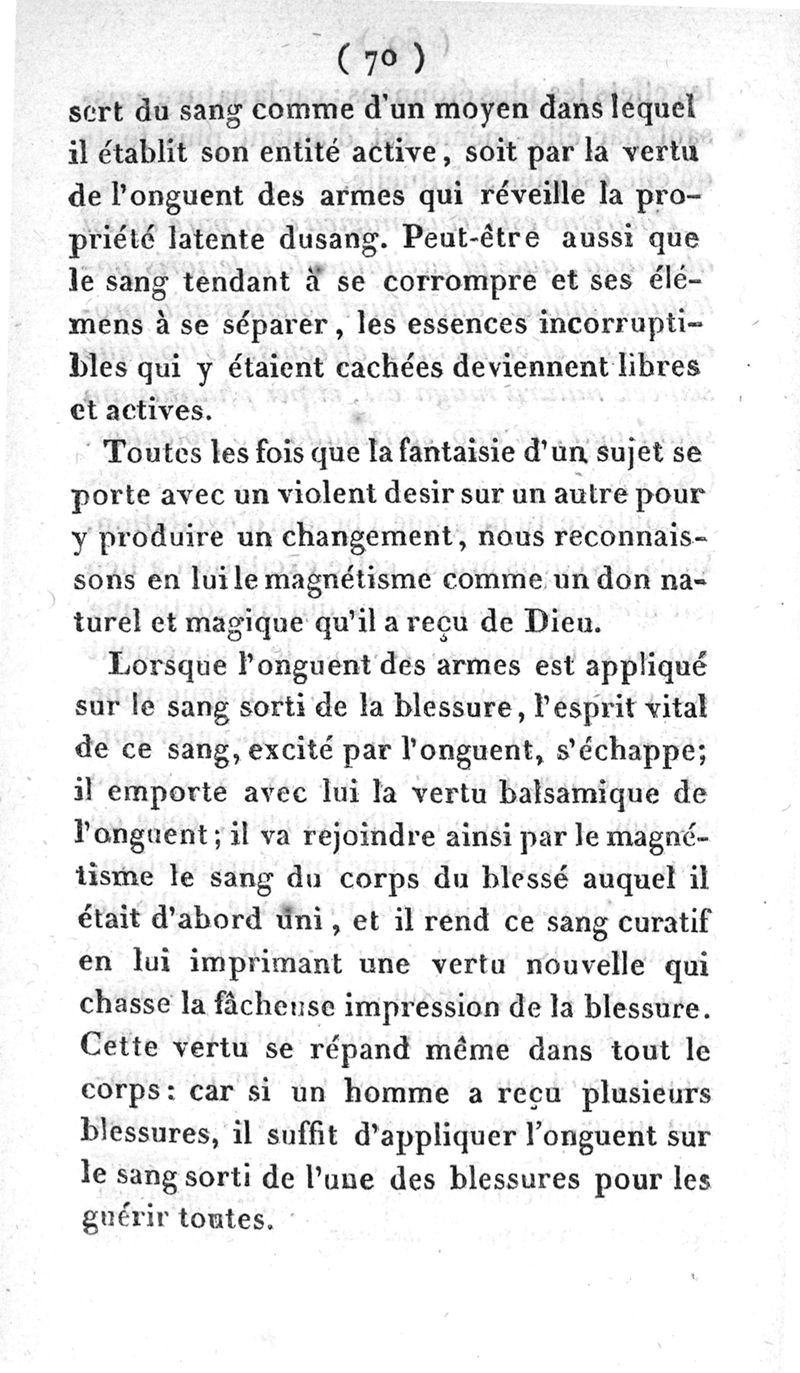 ( 70 )

sert du sang comme d'un moyen dans lequel il établit son entité active, soit par la vertu de l'onguent des armes qui réveille la propriété latente dusang. Peut-être aussi que le sang tendant à se corrompre et ses élémens à se séparer, les essences incorruptibles qui y étaient cachées deviennent libres et actives.

Toutes les fois que la fantaisie d'un sujet se porte avec un violent desir sur un autre pour y produire un changement, nous reconnaissons en lui le magnétisme comme un don naturel et magique qu'il a reçu de Dieu.

Lorsque l'onguent des armes est appliqué sur le sang sorti de la blessure, l'esprit vital de ce sang, excité par l'onguent, s'échappe; il emporte avec lui la vertu balsamique de l'onguent; il va rejoindre ainsi par le magnétisme le sang du corps du blessé auquel il était d'abord uni, et il rend ce sang curatif en lui imprimant une vertu nouvelle qui chasse la fâcheuse impression de la blessure. Cette vertu se répand même dans tout le corps: car si un homme a reçu plusieurs blessures, il suffit d'appliquer l'onguent sur le sang sorti de l'une des blessures pour les guérir toutes.